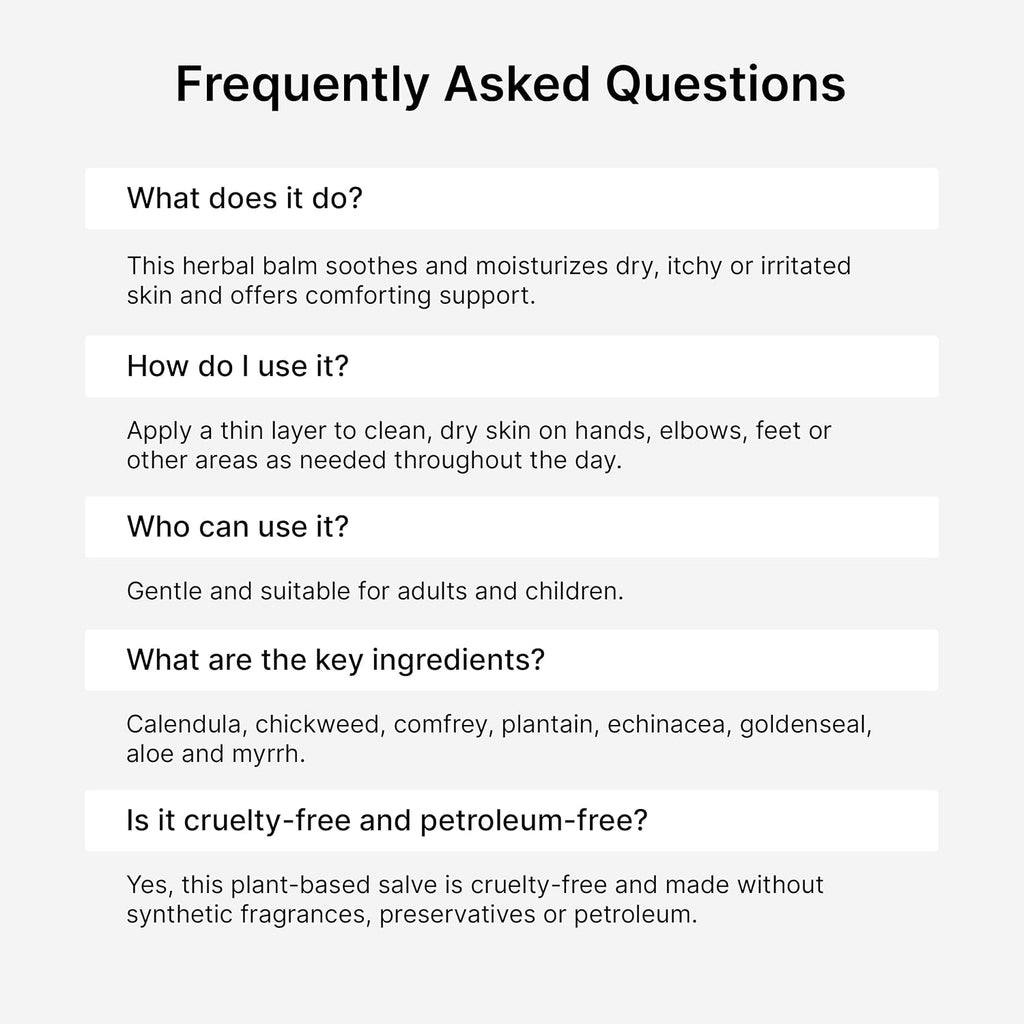 Frequently Asked Questions

What does it do?

This herbal balm soothes and moisturizes dry, itchy or irritated skin and offers comforting support.

How do I use it?

Apply a thin layer to clean, dry skin on hands, elbows, feet or other areas as needed throughout the day.

Who can use it?

Gentle and suitable for adults and children.

What are the key ingredients?

Calendula, chickweed, comfrey, plantain, echinacea, goldenseal, aloe and myrrh.

Is it cruelty-free and petroleum-free?

Yes, this plant-based salve is cruelty-free and made without synthetic fragrances, preservatives or petroleum.